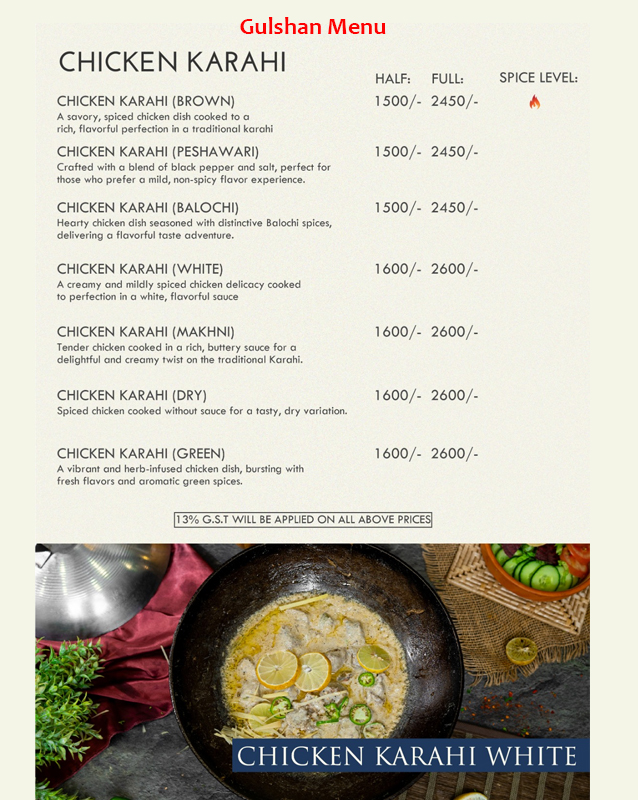 Gulshan Menu

CHICKEN KARAHI

| | HALF: | FULL: | SPICE LEVEL: |
|---|---|---|---|
| CHICKEN KARAHI (BROWN) A savory, spiced chicken dish cooked to a rich, flavorful perfection in a traditional karahi | 1500/- | 2450/- | |
| CHICKEN KARAHI (PESHAWARI) Crafted with a blend of black pepper and salt, perfect for those who prefer a mild, non-spicy flavor experience. | 1500/- | 2450/- | |
| CHICKEN KARAHI (BALOCHI) Hearty chicken dish seasoned with distinctive Balochi spices, delivering a flavorful taste adventure. | 1500/- | 2450/- | |
| CHICKEN KARAHI (WHITE) A creamy and mildly spiced chicken delicacy cooked to perfection in a white, flavorful sauce | 1600/- | 2600/- | |
| CHICKEN KARAHI (MAKHNI) Tender chicken cooked in a rich, buttery sauce for a delightful and creamy twist on the traditional Karahi. | 1600/- | 2600/- | |
| CHICKEN KARAHI (DRY) Spiced chicken cooked without sauce for a tasty, dry variation. | 1600/- | 2600/- | |
| CHICKEN KARAHI (GREEN) A vibrant and herb-infused chicken dish, bursting with fresh flavors and aromatic green spices. | 1600/- | 2600/- | |

13% G.S.T WILL BE APPLIED ON ALL ABOVE PRICES

CHICKEN KARAHI WHITE